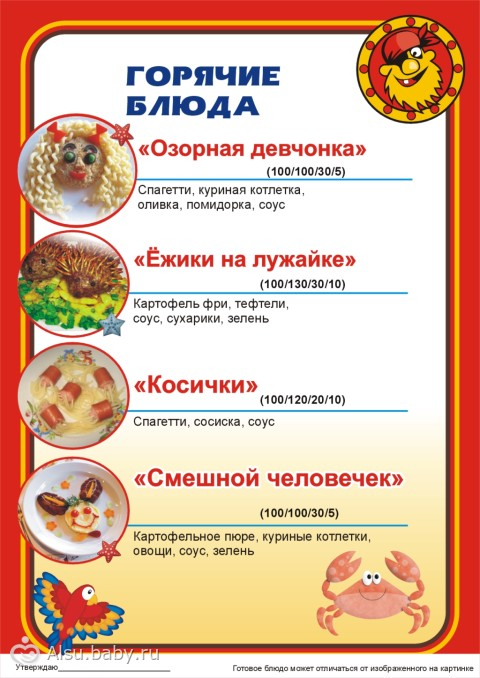 ГОРЯЧИЕ БЛЮДА

«Озорная девчонка»

(100/100/30/5)

Спагетти, куриная котлетка, оливка, помидорка, соус

«Ёжики на лужайке»

(100/130/30/10)

Картофель фри, тефтели, соус, сухарики, зелень

«Косички»

(100/120/20/10)

Спагетти, сосиска, соус

«Смешной человечек»

(100/100/30/5)

Картофельное пюре, куриные котлетки, овощи, соус, зелень

Утверждаю____

Готовое блюдо может отличаться от изображенного на картинке

Alsu.baby.ru